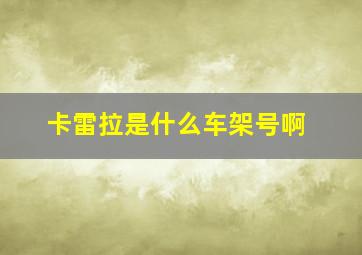 卡雷拉是什么车架号啊